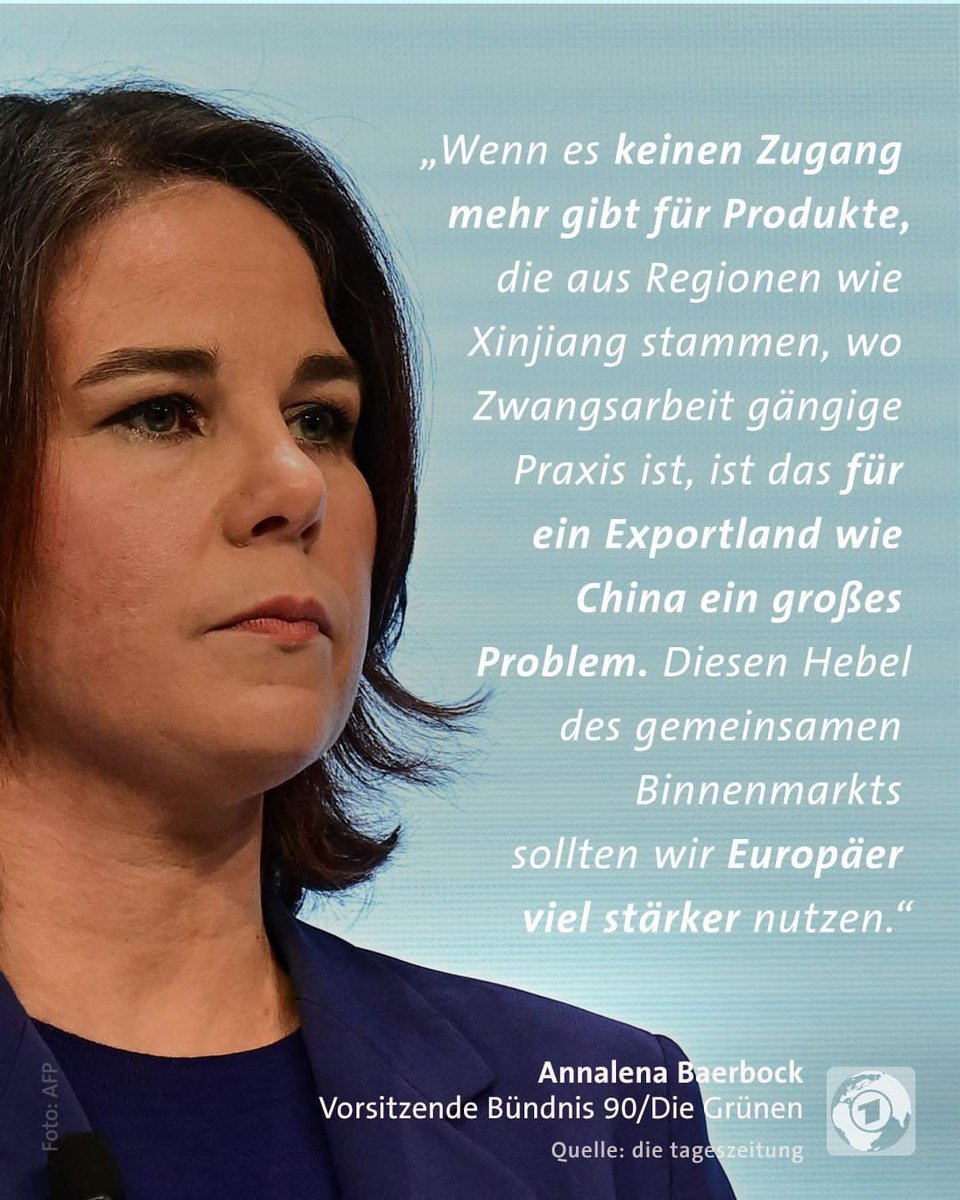 „Wenn es keinen Zugang mehr gibt für Produkte, die aus Regionen wie Xinjiang stammen, wo Zwangsarbeit gängige Praxis ist, ist das für ein Exportland wie China ein großes Problem. Diesen Hebel des gemeinsamen Binnenmarkts sollten wir Europäer viel stärker nutzen.“

Annalena Baerbock
Vorsitzende Bündnis 90/Die Grünen
Quelle: die tageszeitung

Foto: AFP